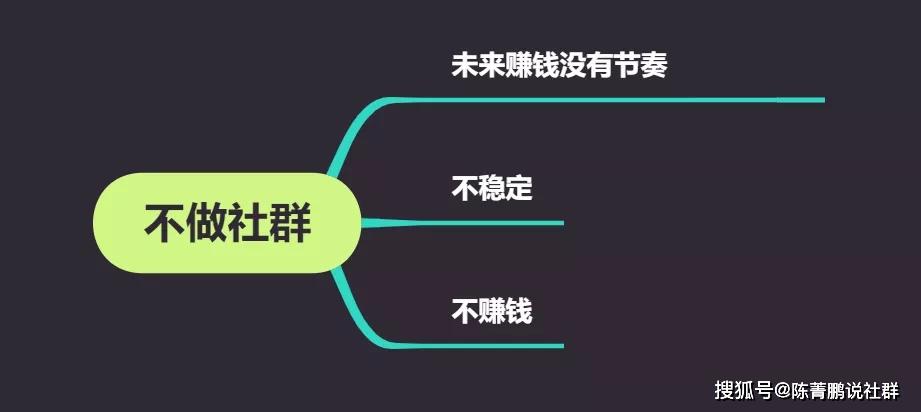 不做社群

未来赚钱没有节奏

不稳定

不赚钱

搜狐号@陈菁鹏说社群